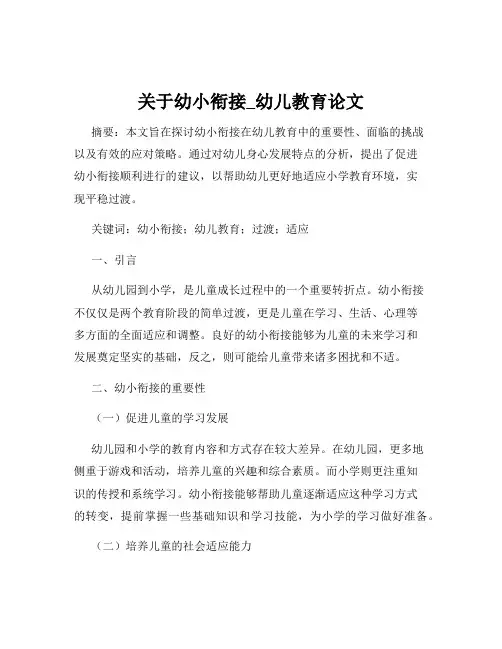 关于幼小衔接_幼儿教育论文

摘要：本文旨在探讨幼小衔接在幼儿教育中的重要性、面临的挑战以及有效的应对策略。通过对幼儿身心发展特点的分析，提出了促进幼小衔接顺利进行的建议，以帮助幼儿更好地适应小学教育环境，实现平稳过渡。

关键词：幼小衔接；幼儿教育；过渡；适应

一、引言

从幼儿园到小学，是儿童成长过程中的一个重要转折点。幼小衔接不仅仅是两个教育阶段的简单过渡，更是儿童在学习、生活、心理等多方面的全面适应和调整。良好的幼小衔接能够为儿童的未来学习和发展奠定坚实的基础，反之，则可能给儿童带来诸多困扰和不适。

二、幼小衔接的重要性

（一）促进儿童的学习发展

幼儿园和小学的教育内容和方式存在较大差异。在幼儿园，更多地侧重于游戏和活动，培养儿童的兴趣和综合素质。而小学则更注重知识的传授和系统学习。幼小衔接能够帮助儿童逐渐适应这种学习方式的转变，提前掌握一些基础知识和学习技能，为小学的学习做好准备。

（二）培养儿童的社会适应能力